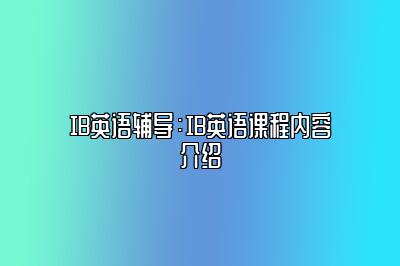 IB英语辅导：IB英语课程内容介绍